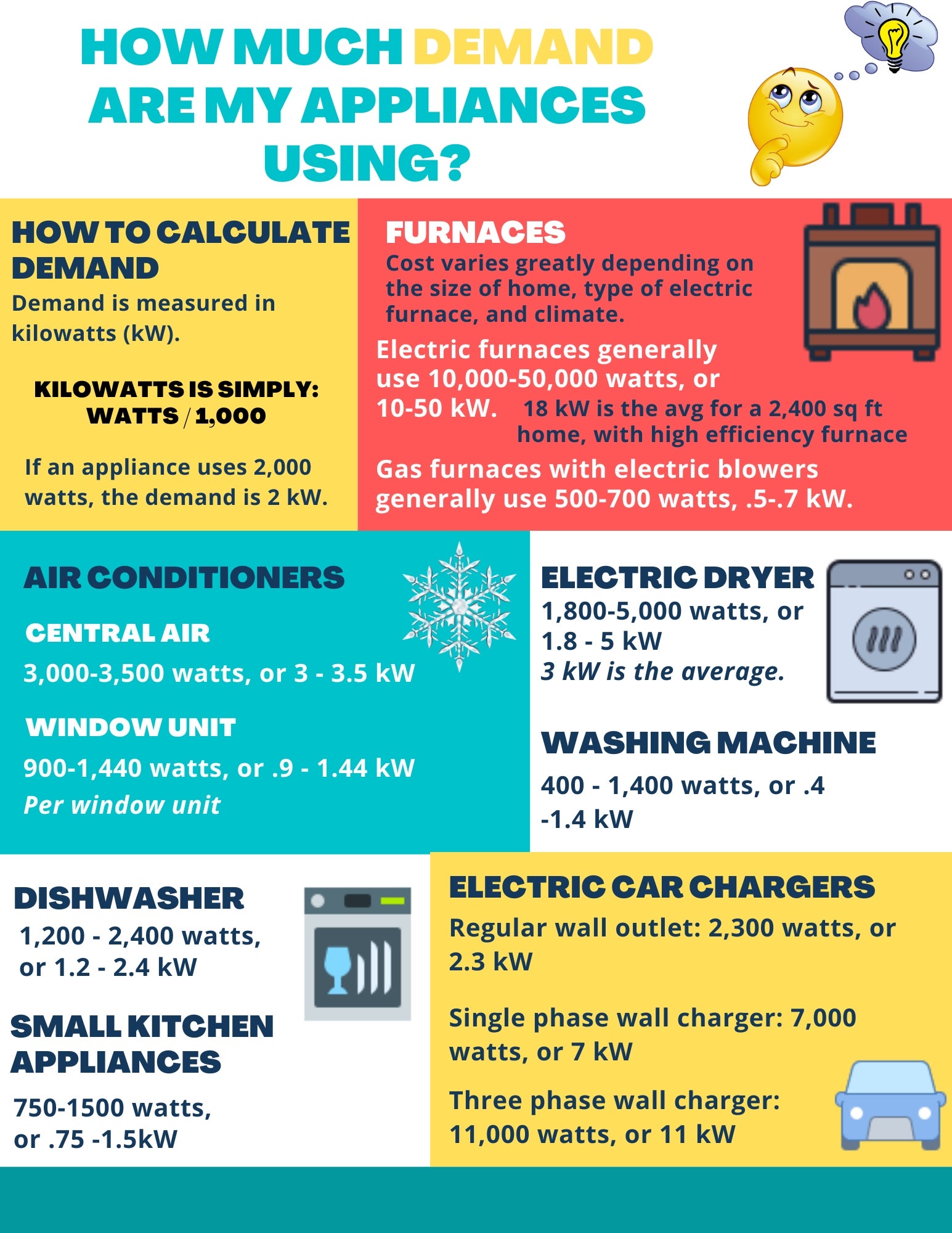 HOW MUCH DEMAND ARE MY APPLIANCES USING?

HOW TO CALCULATE DEMAND

Demand is measured in kilowatts (kW).

KILOWATTS IS SIMPLY: WATTS / 1,000

If an appliance uses 2,000 watts, the demand is 2 kW.

FURNACES

Cost varies greatly depending on the size of home, type of electric furnace, and climate.

Electric furnaces generally use 10,000-50,000 watts, or 10-50 kW.

18 kW is the avg for a 2,400 sq ft home, with high efficiency furnace

Gas furnaces with electric blowers generally use 500-700 watts, .5-.7 kW.

AIR CONDITIONERS

CENTRAL AIR

3,000-3,500 watts, or 3 - 3.5 kW

WINDOW UNIT

900-1,440 watts, or .9 - 1.44 kW

Per window unit

ELECTRIC DRYER

1,800-5,000 watts, or 1.8 - 5 kW

3 kW is the average.

WASHING MACHINE

400 - 1,400 watts, or .4 -1.4 kW

DISHWASHER

1,200 - 2,400 watts, or 1.2 - 2.4 kW

SMALL KITCHEN APPLIANCES

750-1500 watts, or .75 -1.5kW

ELECTRIC CAR CHARGERS

Regular wall outlet: 2,300 watts, or 2.3 kW

Single phase wall charger: 7,000 watts, or 7 kW

Three phase wall charger: 11,000 watts, or 11 kW